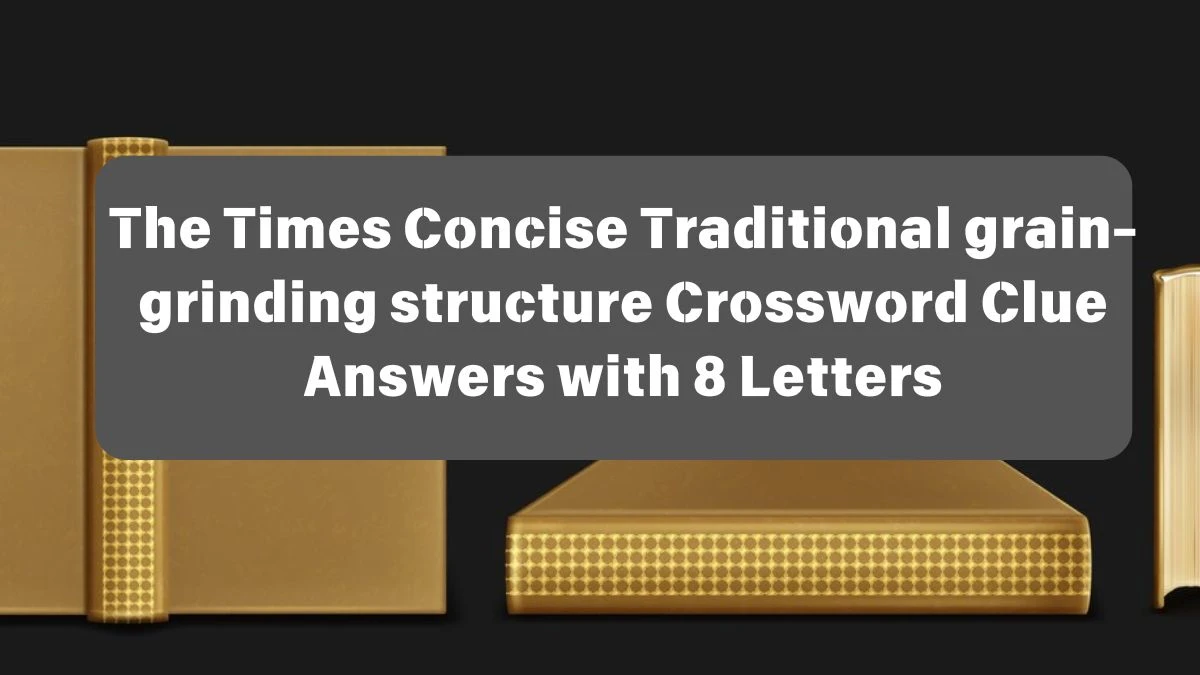 The Times Concise Traditional grain-grinding structure Crossword Clue Answers with 8 Letters